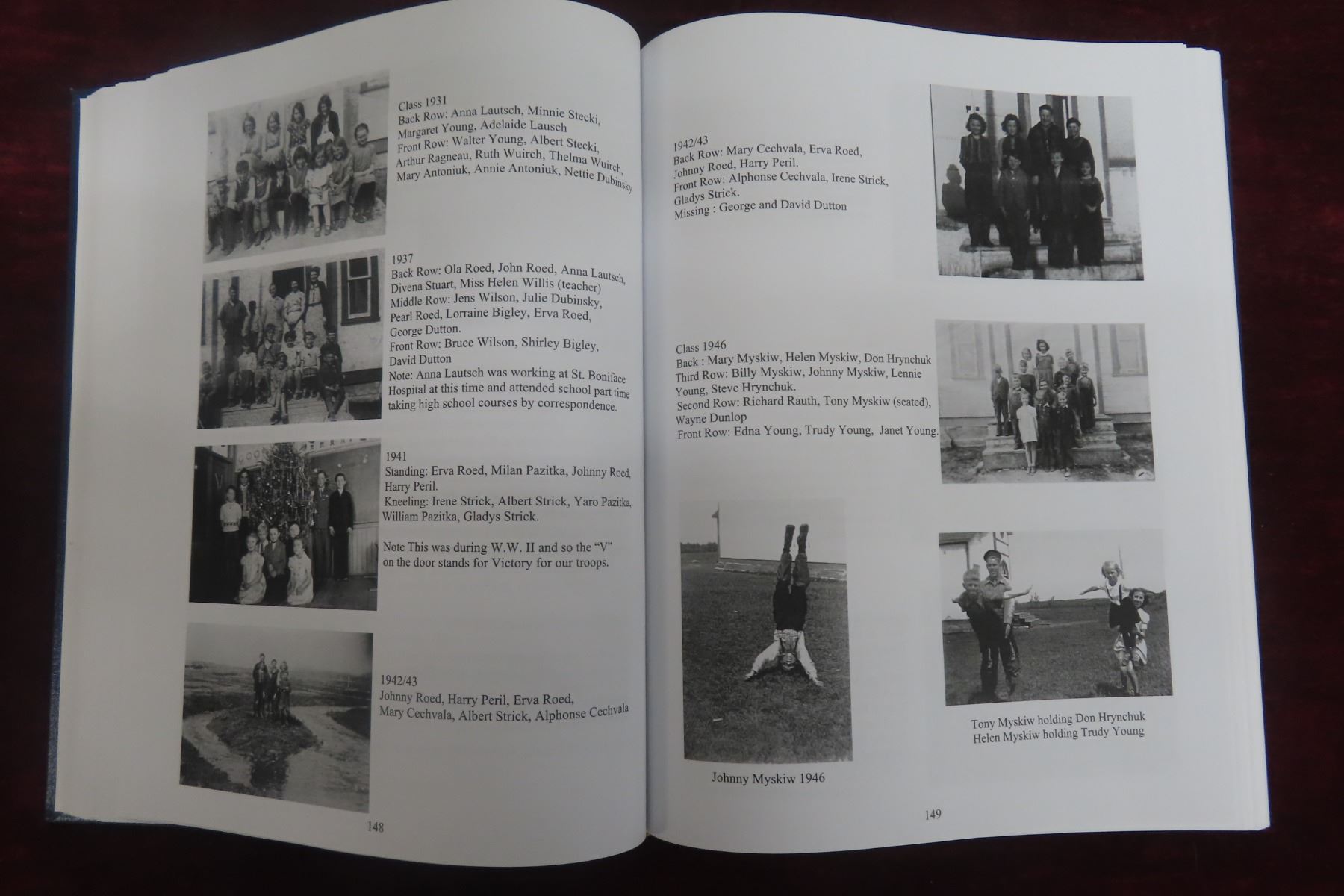 Class 1931
Back Row: Anna Lautsch, Minnie Stecki, Margaret Young, Adelaide Lausch
Front Row: Walter Young, Albert Stecki, Arthur Ragneau, Ruth Wuirch, Thelma Wuirch, Mary Antoniuk, Annie Antoniuk, Nettie Dubinsky

1937
Back Row: Ola Roed, John Roed, Anna Lautsch, Divena Stuart, Miss Helen Willis (teacher)
Middle Row: Jens Wilson, Julie Dubinsky, Pearl Roed, Lorraine Bigley, Erva Roed, George Dutton.
Front Row: Bruce Wilson, Shirley Bigley, David Dutton
Note: Anna Lautsch was working at St. Boniface Hospital at this time and attended school part time taking high school courses by correspondence.

1941
Standing: Erva Roed, Milan Pazitka, Johnny Roed, Harry Peril.
Kneeling: Irene Strick, Albert Strick, Yaro Pazitka, William Pazitka, Gladys Strick.

Note This was during W.W. II and so the "V" on the door stands for Victory for our troops.

1942/43
Johnny Roed, Harry Peril, Erva Roed, Mary Cechvala, Albert Strick, Alphonse Cechvala

148

1942/43
Back Row: Mary Cechvala, Erva Roed, Johnny Roed, Harry Peril.
Front Row: Alphonse Cechvala, Irene Strick, Gladys Strick.
Missing : George and David Dutton

Class 1946
Back : Mary Myskiw, Helen Myskiw, Don Hrynchuk
Third Row: Billy Myskiw, Johnny Myskiw, Lennie Young, Steve Hrynchuk.
Second Row: Richard Rauth, Tony Myskiw (seated), Wayne Dunlop
Front Row: Edna Young, Trudy Young, Janet Young.

Johnny Myskiw 1946

Tony Myskiw holding Don Hrynchuk
Helen Myskiw holding Trudy Young

149